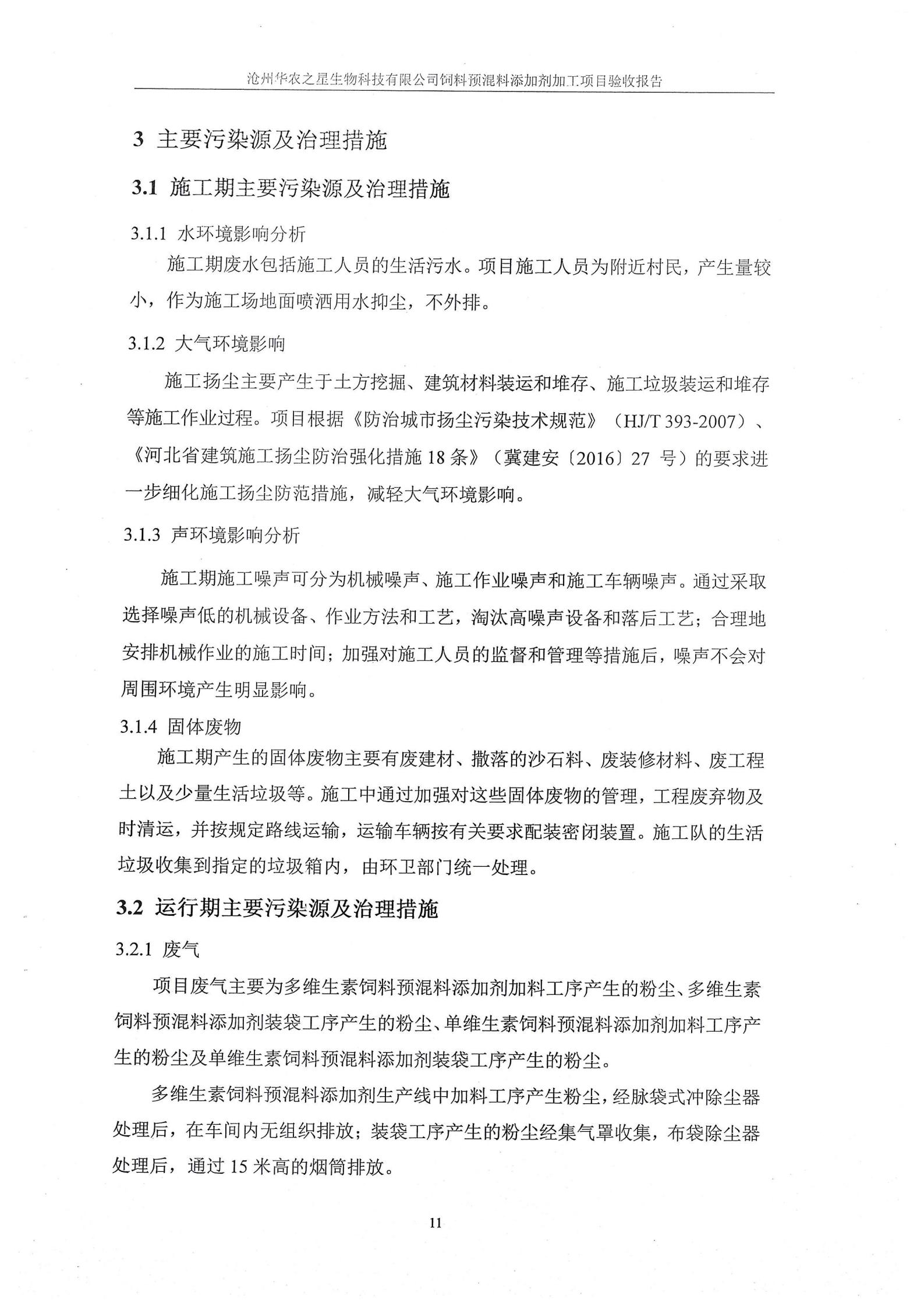 沧州华农之星生物科技有限公司饲料预混料添加剂加工项目验收报告

3 主要污染源及治理措施

3.1 施工期主要污染源及治理措施

3.1.1 水环境影响分析

施工期废水包括施工人员的生活污水。项目施工人员为附近村民，产生量较小，作为施工场地面喷洒用水抑尘，不外排。

3.1.2 大气环境影响

施工扬尘主要产生于土方挖掘、建筑材料装运和堆存、施工垃圾装运和堆存等施工作业过程。项目根据《防治城市扬尘污染技术规范》（HJ/T 393-2007）、《河北省建筑施工扬尘防治强化措施 18 条》（冀建安〔2016〕27 号）的要求进一步细化施工扬尘防范措施，减轻大气环境影响。

3.1.3 声环境影响分析

施工期施工噪声可分为机械噪声、施工作业噪声和施工车辆噪声。通过采取选择噪声低的机械设备、作业方法和工艺，淘汰高噪声设备和落后工艺；合理地安排机械作业的施工时间；加强对施工人员的监督和管理等措施后，噪声不会对周围环境产生明显影响。

3.1.4 固体废物

施工期产生的固体废物主要有废建材、撒落的沙石料、废装修材料、废工程土以及少量生活垃圾等。施工中通过加强对这些固体废物的管理，工程废弃物及时清运，并按规定路线运输，运输车辆按有关要求配装密闭装置。施工队的生活垃圾收集到指定的垃圾箱内，由环卫部门统一处理。

3.2 运行期主要污染源及治理措施

3.2.1 废气

项目废气主要为多维生素饲料预混料添加剂加料工序产生的粉尘、多维生素饲料预混料添加剂装袋工序产生的粉尘、单维生素饲料预混料添加剂加料工序产生的粉尘及单维生素饲料预混料添加剂装袋工序产生的粉尘。

多维生素饲料预混料添加剂生产线中加料工序产生粉尘，经脉袋式冲除尘器处理后，在车间内无组织排放；装袋工序产生的粉尘经集气罩收集，布袋除尘器处理后，通过 15 米高的烟筒排放。

11